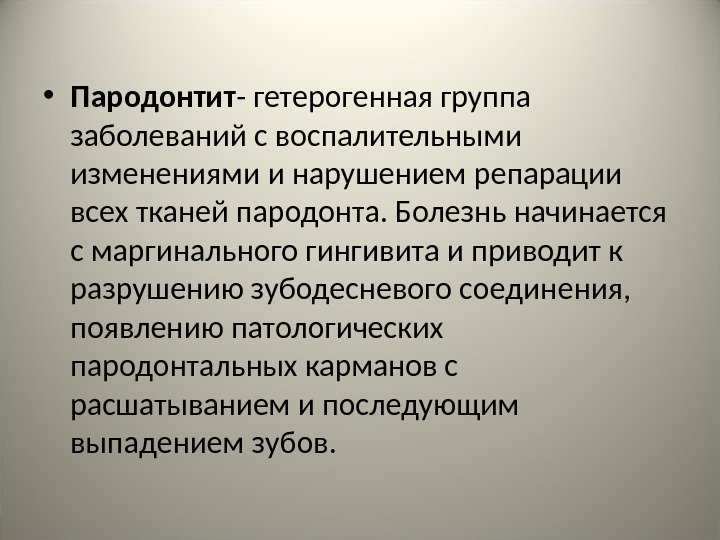 • Пародонтит- гетерогенная группа заболеваний с воспалительными изменениями и нарушением репарации всех тканей пародонта. Болезнь начинается с маргинального гингивита и приводит к разрушению зубодесневого соединения, появлению патологических пародонтальных карманов с расшатыванием и последующим выпадением зубов.